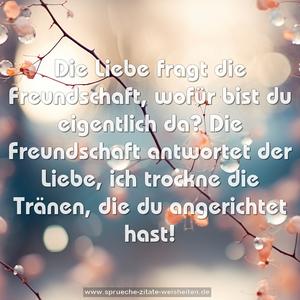 Die Liebe fragt die Freundschaft, wofür bist du eigentlich da? Die Freundschaft antwortet der Liebe, ich trockne die Tränen, die du angerichtet hast!

www.sprueche-zitate-weisheiten.de